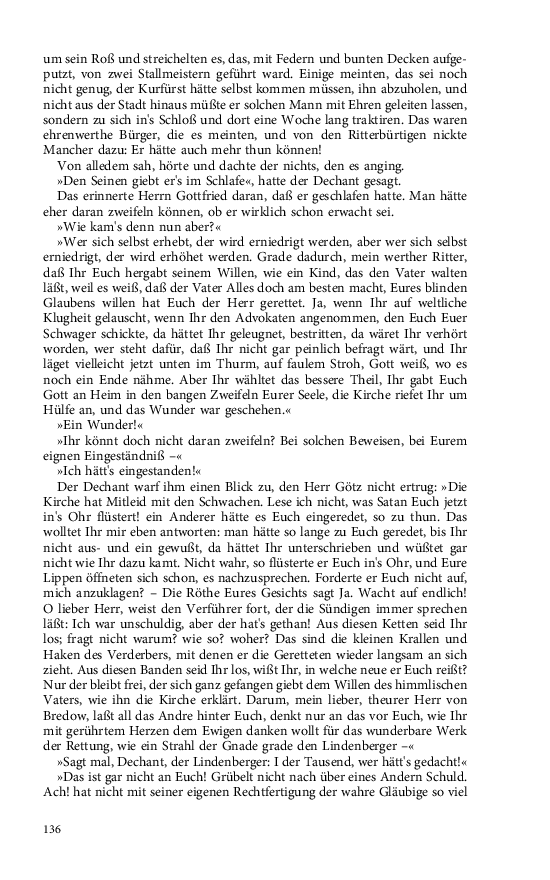 um sein Roß und streichelten es, das, mit Federn und bunten Decken aufgeputzt, von zwei Stallmeistern geführt ward. Einige meinten, das sei noch nicht genug, der Kurfürst hätte selbst kommen müssen, ihn abzuholen, und nicht aus der Stadt hinaus müßte er solchen Mann mit Ehren geleiten lassen, sondern zu sich in's Schloß und dort eine Woche lang traktiren. Das waren ehrenwerthe Bürger, die es meinten, und von den Ritterbürtigen nickte Mancher dazu: Er hätte auch mehr thun können!

Von alledem sah, hörte und dachte der nichts, den es anging.

»Den Seinen giebt er's im Schlafe«, hatte der Dechant gesagt.

Das erinnerte Herrn Gottfried daran, daß er geschlafen hatte. Man hätte eher daran zweifeln können, ob er wirklich schon erwacht sei.

»Wie kam's denn nun aber?«

»Wer sich selbst erhebt, der wird erniedrigt werden, aber wer sich selbst erniedrigt, der wird erhöhet werden. Grade dadurch, mein werther Ritter, daß Ihr Euch hergabt seinem Willen, wie ein Kind, das den Vater walten läßt, weil es weiß, daß der Vater Alles doch am besten macht, Eures blinden Glaubens willen hat Euch der Herr gerettet. Ja, wenn Ihr auf weltliche Klugheit gelauscht, wenn Ihr den Advokaten angenommen, den Euch Euer Schwager schickte, da hättet Ihr geleugnet, bestritten, da wäret Ihr verhört worden, wer steht dafür, daß Ihr nicht gar peinlich befragt wärt, und Ihr läget vielleicht jetzt unten im Thurm, auf faulem Stroh, Gott weiß, wo es noch ein Ende nähme. Aber Ihr wähltet das bessere Theil, Ihr gabt Euch Gott an Heim in den bangen Zweifeln Eurer Seele, die Kirche riefet Ihr um Hülfe an, und das Wunder war geschehen.«

»Ein Wunder!«

»Ihr könnt doch nicht daran zweifeln? Bei solchen Beweisen, bei Eurem eignen Eingeständniß –«

»Ich hätt's eingestanden!«

Der Dechant warf ihm einen Blick zu, den Herr Götz nicht ertrug: »Die Kirche hat Mitleid mit den Schwachen. Lese ich nicht, was Satan Euch jetzt in's Ohr flüstert! ein Anderer hätte es Euch eingeredet, so zu thun. Das wolltet Ihr mir eben antworten: man hätte so lange zu Euch geredet, bis Ihr nicht aus- und ein gewußt, da hättet Ihr unterschrieben und wüßtet gar nicht wie Ihr dazu kamt. Nicht wahr, so flüsterte er Euch in's Ohr, und Eure Lippen öffneten sich schon, es nachzusprechen. Forderte er Euch nicht auf, mich anzuklagen? – Die Röthe Eures Gesichts sagt Ja. Wacht auf endlich! O lieber Herr, weist den Verführer fort, der die Sündigen immer sprechen läßt: Ich war unschuldig, aber der hat's gethan! Aus diesen Ketten seid Ihr los; fragt nicht warum? wie so? woher? Das sind die kleinen Krallen und Haken des Verderbers, mit denen er die Geretteten wieder langsam an sich zieht. Aus diesen Banden seid Ihr los, wißt Ihr, in welche neue er Euch reißt? Nur der bleibt frei, der sich ganz gefangen giebt dem Willen des himmlischen Vaters, wie ihn die Kirche erklärt. Darum, mein lieber, theurer Herr von Bredow, laßt all das Andre hinter Euch, denkt nur an das vor Euch, wie Ihr mit gerührtem Herzen dem Ewigen danken wollt für das wunderbare Werk der Rettung, wie ein Strahl der Gnade grade den Lindenberger –«

»Sagt mal, Dechant, der Lindenberger: I der Tausend, wer hätt's gedacht!«

»Das ist gar nicht an Euch! Grübelt nicht nach über eines Andern Schuld. Ach! hat nicht mit seiner eigenen Rechtfertigung der wahre Gläubige so viel

136